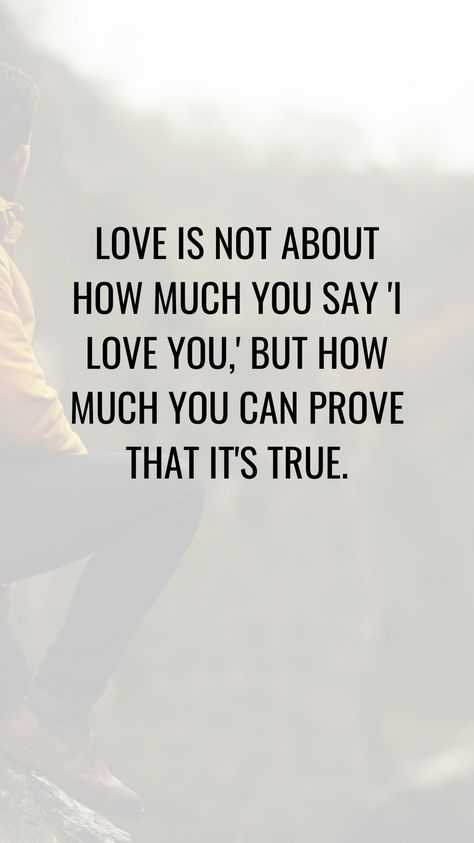 LOVE IS NOT ABOUT HOW MUCH YOU SAY 'I LOVE YOU,' BUT HOW MUCH YOU CAN PROVE THAT IT'S TRUE.